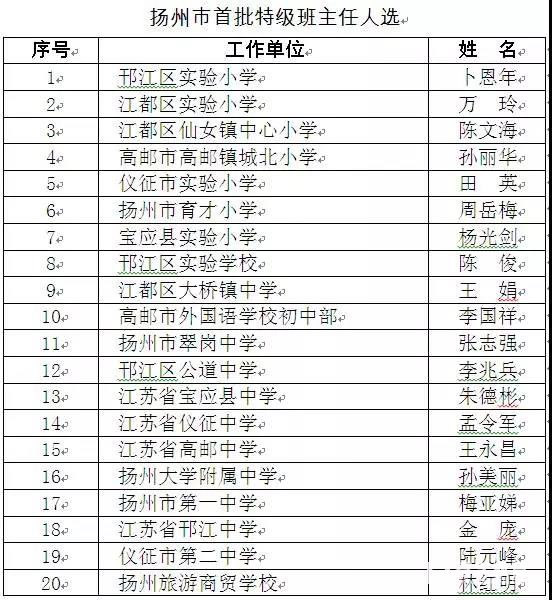 扬州市首批特级班主任人选

| 序号 | 工作单位 | 姓 名 |
|---|---|---|
| 1 | 邗江区实验小学 | 卜恩年 |
| 2 | 江都区实验小学 | 万 玲 |
| 3 | 江都区仙女镇中心小学 | 陈文海 |
| 4 | 高邮市高邮镇城北小学 | 孙丽华 |
| 5 | 仪征市实验小学 | 田 英 |
| 6 | 扬州市育才小学 | 周岳梅 |
| 7 | 宝应县实验小学 | 杨光剑 |
| 8 | 邗江区实验学校 | 陈 俊 |
| 9 | 江都区大桥镇中学 | 王 娟 |
| 10 | 高邮市外国语学校初中部 | 李国祥 |
| 11 | 扬州市翠岗中学 | 张志强 |
| 12 | 邗江区公道中学 | 李兆兵 |
| 13 | 江苏省宝应县中学 | 朱德彬 |
| 14 | 江苏省仪征中学 | 孟令军 |
| 15 | 江苏省高邮中学 | 王永昌 |
| 16 | 扬州大学附属中学 | 孙美丽 |
| 17 | 扬州市第一中学 | 梅亚娣 |
| 18 | 江苏省邗江中学 | 金 庞 |
| 19 | 仪征市第二中学 | 陆元峰 |
| 20 | 扬州旅游商贸学校 | 林红明 |